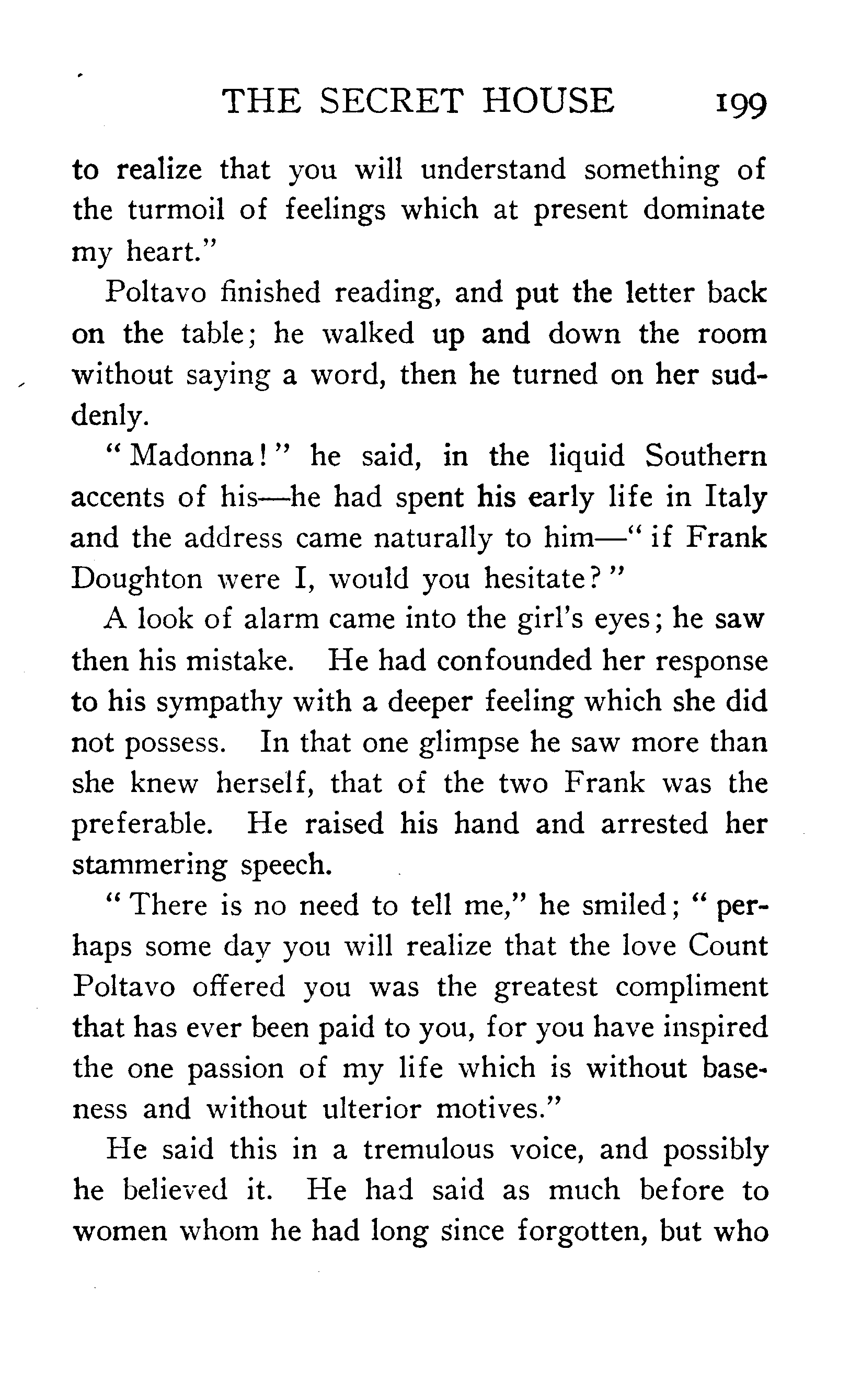 THE SECRET HOUSE 199

to realize that you will understand something of the turmoil of feelings which at present dominate my heart."

Poltavo finished reading, and put the letter back on the table; he walked up and down the room without saying a word, then he turned on her suddenly.

"Madonna!" he said, in the liquid Southern accents of his—he had spent his early life in Italy and the address came naturally to him—"if Frank Doughton were I, would you hesitate?"

A look of alarm came into the girl's eyes; he saw then his mistake. He had confounded her response to his sympathy with a deeper feeling which she did not possess. In that one glimpse he saw more than she knew herself, that of the two Frank was the preferable. He raised his hand and arrested her stammering speech.

"There is no need to tell me," he smiled; "perhaps some day you will realize that the love Count Poltavo offered you was the greatest compliment that has ever been paid to you, for you have inspired the one passion of my life which is without baseness and without ulterior motives."

He said this in a tremulous voice, and possibly he believed it. He had said as much before to women whom he had long since forgotten, but who